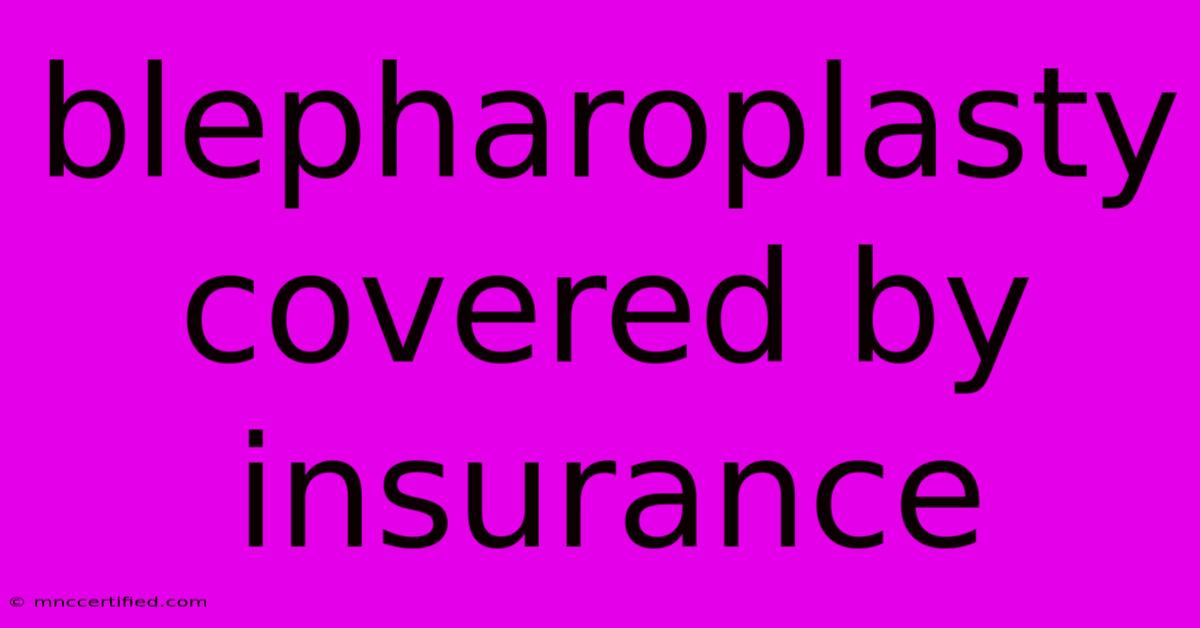 blepharoplasty covered by insurance

© mnccertified.com